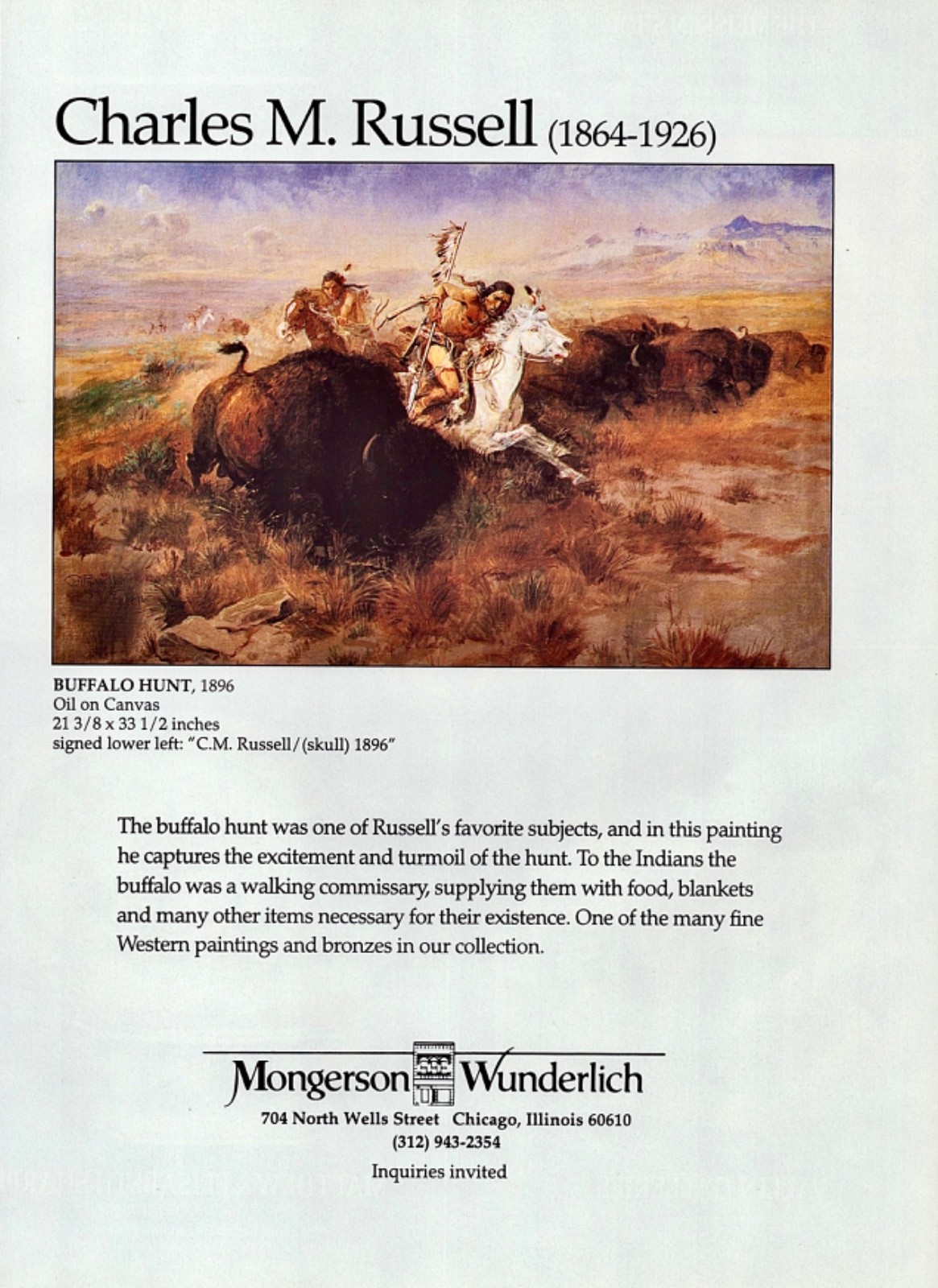 Charles M. Russell (1864-1926)

BUFFALO HUNT, 1896
Oil on Canvas
21 3/8 x 33 1/2 inches
signed lower left: "C.M. Russell/(skull) 1896"

The buffalo hunt was one of Russell's favorite subjects, and in this painting he captures the excitement and turmoil of the hunt. To the Indians the buffalo was a walking commissary, supplying them with food, blankets and many other items necessary for their existence. One of the many fine Western paintings and bronzes in our collection.

Mongerson Wunderlich
704 North Wells Street Chicago, Illinois 60610
(312) 943-2354
Inquiries invited